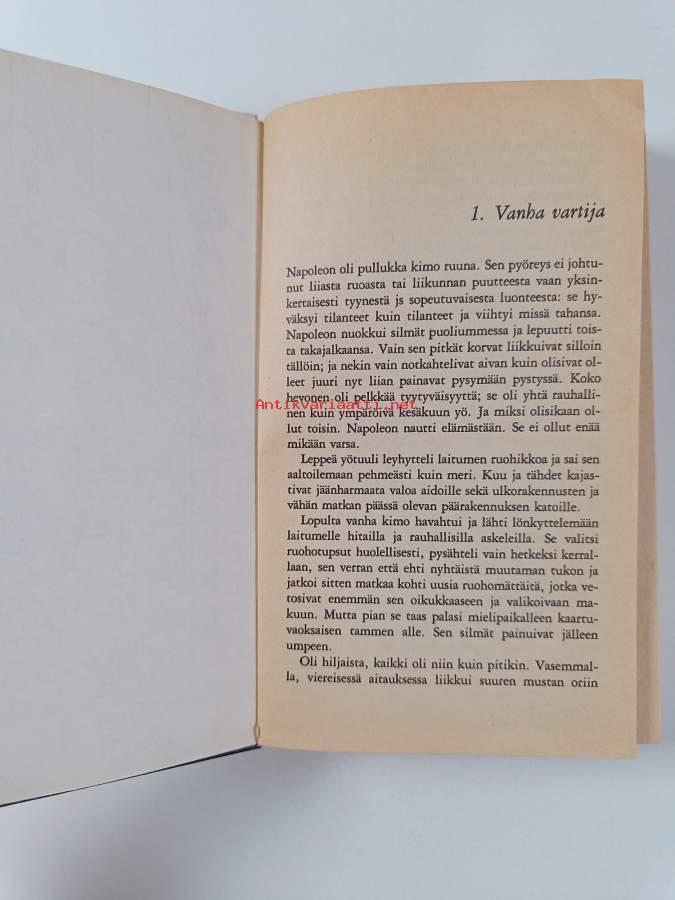 1. Vanha vartija

Napoleon oli pullukka kimo ruuna. Sen pyöreys ei johtunut liiasta ruoasta tai liikunnan puutteesta vaan yksinkertaisesti tyynestä js sopeutuvaisesta luonteesta: se hyväksyi tilanteet kuin tilanteet ja viihtyi missä tahansa. Napoleon nuokkui silmät puoliummessa ja lepuutti toista takajalkaansa. Vain sen pitkät korvat liikkuivat silloin tällöin; ja nekin vain notkahtelivat aivan kuin olisivat olleet juuri nyt liian painavat pysymään pystyssä. Koko hevonen oli pelkkää tyytyväisyyttä; se oli yhtä rauhallinen kuin ympäröivä kesäkuun yö. Ja miksi olisikaan ollut toisin. Napoleon nautti elämästään. Se ei ollut enää mikään varsa.

Antikvariaatti.net

Leppeä yötuuli leyhytteli laitumen ruohikkoa ja sai sen aaltoilemaan pehmeästi kuin meri. Kuu ja tähdet kajastivat jäänharmaata valoa aidoille sekä ulkorakennusten ja vähän matkan päässä olevan päärakennuksen katoille.

Lopulta vanha kimo havahtui ja lähti lönkyttelemään laitumelle hitailla ja rauhallisilla askeleilla. Se valitsi ruohotupsut huolellisesti, pysähteli vain hetkeksi kerrallaan, sen verran että ehti nyhtäistä muutaman tukon ja jatkoi sitten matkaa kohti uusia ruohomättäitä, jotka vetosivat enemmän sen oikukkaaseen ja valikoivaan makuun. Mutta pian se taas palasi mielipaikalleen kaartuvaoksaisen tammen alle. Sen silmät painuivat jälleen umpeen.

Oli hiljaista, kaikki oli niin kuin pitikin. Vasemmalla, viereisessä aitauksessa liikkui suuren mustan oriin